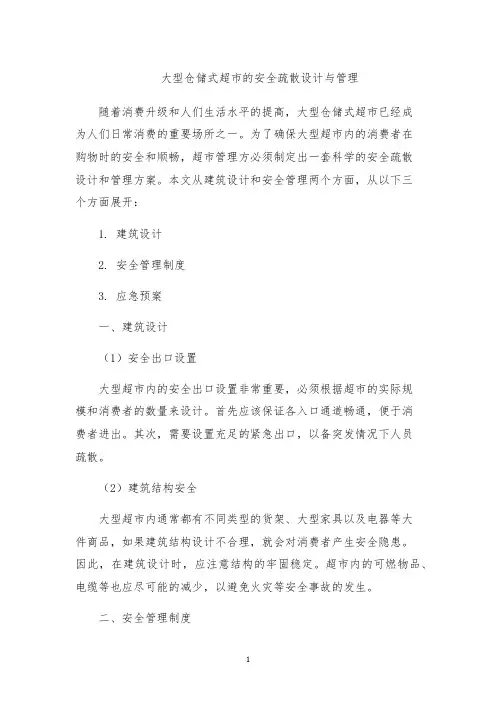 大型仓储式超市的安全疏散设计与管理

随着消费升级和人们生活水平的提高，大型仓储式超市已经成为人们日常消费的重要场所之一。为了确保大型超市内的消费者在购物时的安全和顺畅，超市管理方必须制定出一套科学的安全疏散设计和管理方案。本文从建筑设计和安全管理两个方面，从以下三个方面展开：

1. 建筑设计

2. 安全管理制度

3. 应急预案

一、建筑设计

（1）安全出口设置

大型超市内的安全出口设置非常重要，必须根据超市的实际规模和消费者的数量来设计。首先应该保证各入口通道畅通，便于消费者进出。其次，需要设置充足的紧急出口，以备突发情况下人员疏散。

（2）建筑结构安全

大型超市内通常都有不同类型的货架、大型家具以及电器等大件商品，如果建筑结构设计不合理，就会对消费者产生安全隐患。因此，在建筑设计时，应注意结构的牢固稳定。超市内的可燃物品、电缆等也应尽可能的减少，以避免火灾等安全事故的发生。

二、安全管理制度

1